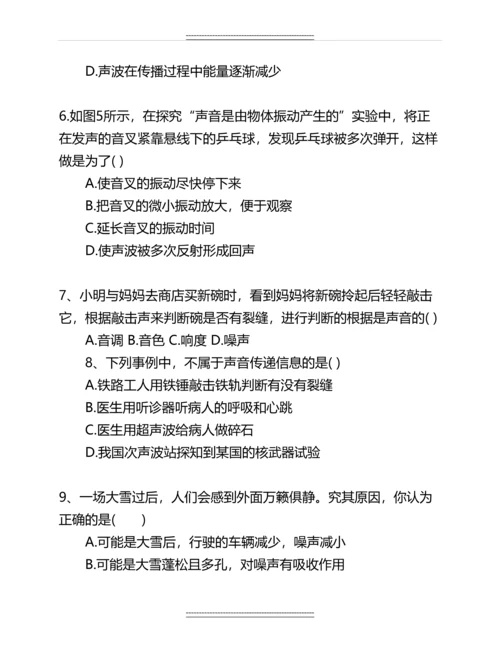 D.声波在传播过程中能量逐渐减少

6.如图5所示，在探究“声音是由物体振动产生的”实验中，将正在发声的音叉紧靠悬线下的乒乓球，发现乒乓球被多次弹开，这样做是为了( )

A.使音叉的振动尽快停下来

B.把音叉的微小振动放大，便于观察

C.延长音叉的振动时间

D.使声波被多次反射形成回声

7、小明与妈妈去商店买新碗时，看到妈妈将新碗拎起后轻轻敲击它，根据敲击声来判断碗是否有裂缝，进行判断的根据是声音的( )

A.音调 B.音色 C.响度 D.噪声

8、下列事例中，不属于声音传递信息的是( )

A.铁路工人用铁锤敲击铁轨判断有没有裂缝

B.医生用听诊器听病人的呼吸和心跳

C.医生用超声波给病人做碎石

D.我国次声波站探知到某国的核武器试验

9、一场大雪过后，人们会感到外面万籁俱静。究其原因，你认为正确的是( )

A.可能是大雪后，行驶的车辆减少，噪声减小

B.可能是大雪蓬松且多孔，对噪声有吸收作用